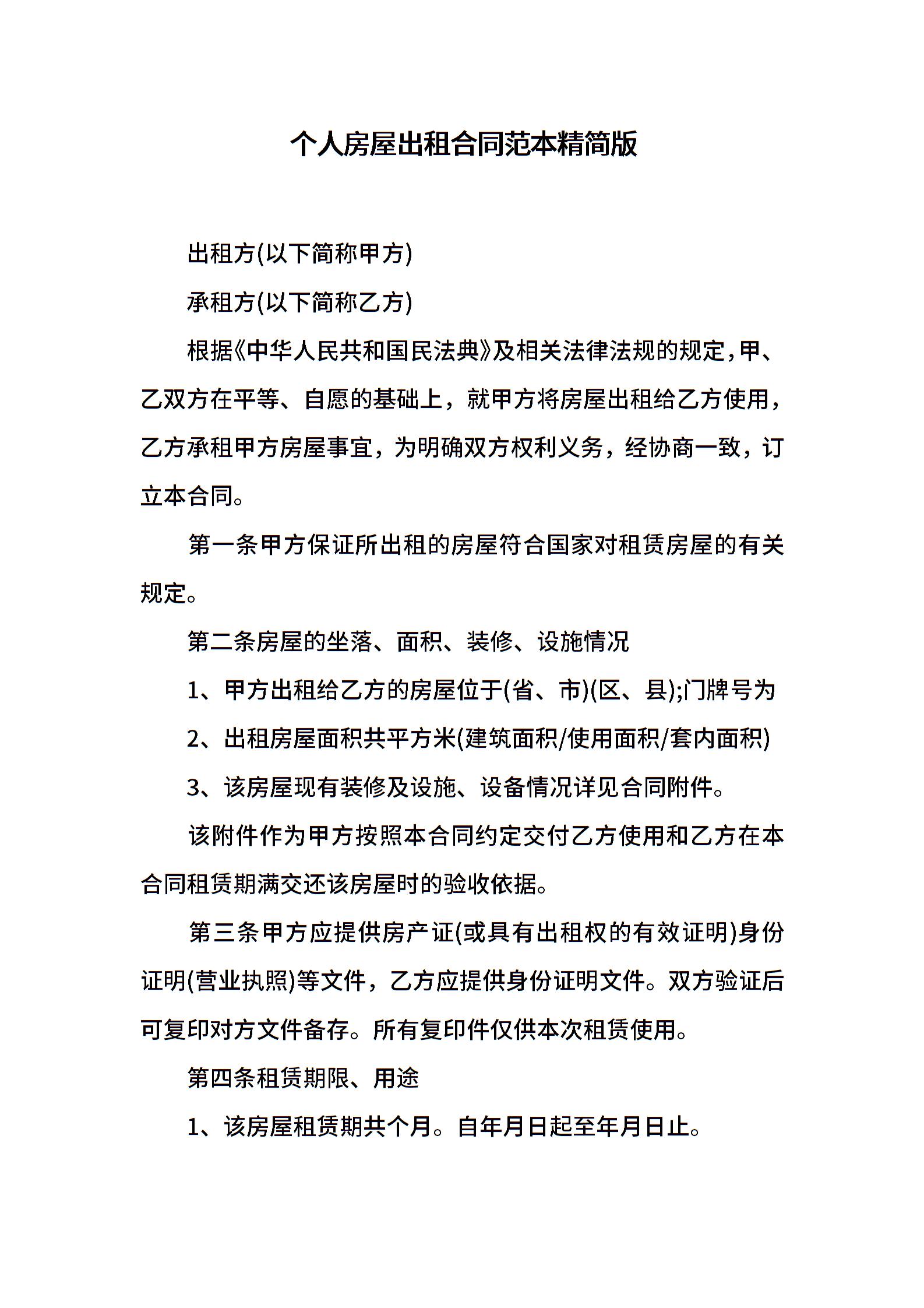 个人房屋出租合同范本精简版

出租方(以下简称甲方)

承租方(以下简称乙方)

根据《中华人民共和国民法典》及相关法律法规的规定，甲、乙双方在平等、自愿的基础上，就甲方将房屋出租给乙方使用，乙方承租甲方房屋事宜，为明确双方权利义务，经协商一致，订立本合同。

第一条甲方保证所出租的房屋符合国家对租赁房屋的有关规定。

第二条房屋的坐落、面积、装修、设施情况

1、甲方出租给乙方的房屋位于(省、市)(区、县);门牌号为

2、出租房屋面积共平方米(建筑面积/使用面积/套内面积)

3、该房屋现有装修及设施、设备情况详见合同附件。

该附件作为甲方按照本合同约定交付乙方使用和乙方在本合同租赁期满交还该房屋时的验收依据。

第三条甲方应提供房产证(或具有出租权的有效证明)身份证明(营业执照)等文件，乙方应提供身份证明文件。双方验证后可复印对方文件备存。所有复印件仅供本次租赁使用。

第四条租赁期限、用途

1、该房屋租赁期共个月。自年月日起至年月日止。